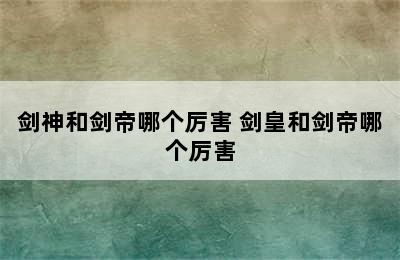 剑神和剑帝哪个厉害 剑皇和剑帝哪个厉害